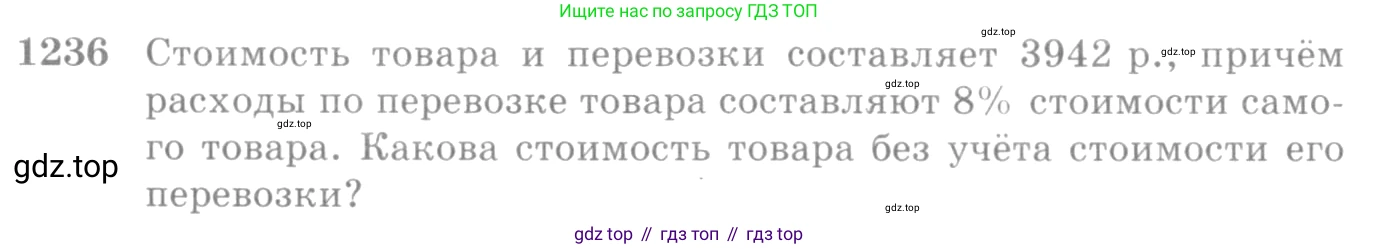 Ищите нас по запросу ГДЗ ТОП

gdz.top

1236 Стоимость товара и перевозки составляет 3942 р., причём расходы по перевозке товара составляют 8% стоимости самого товара. Какова стоимость товара без учёта стоимости его перевозки?

gdz.top

gdz.top

gdz.top

gdz.top

gdz.top

gdz top // гдз топ // гдз top